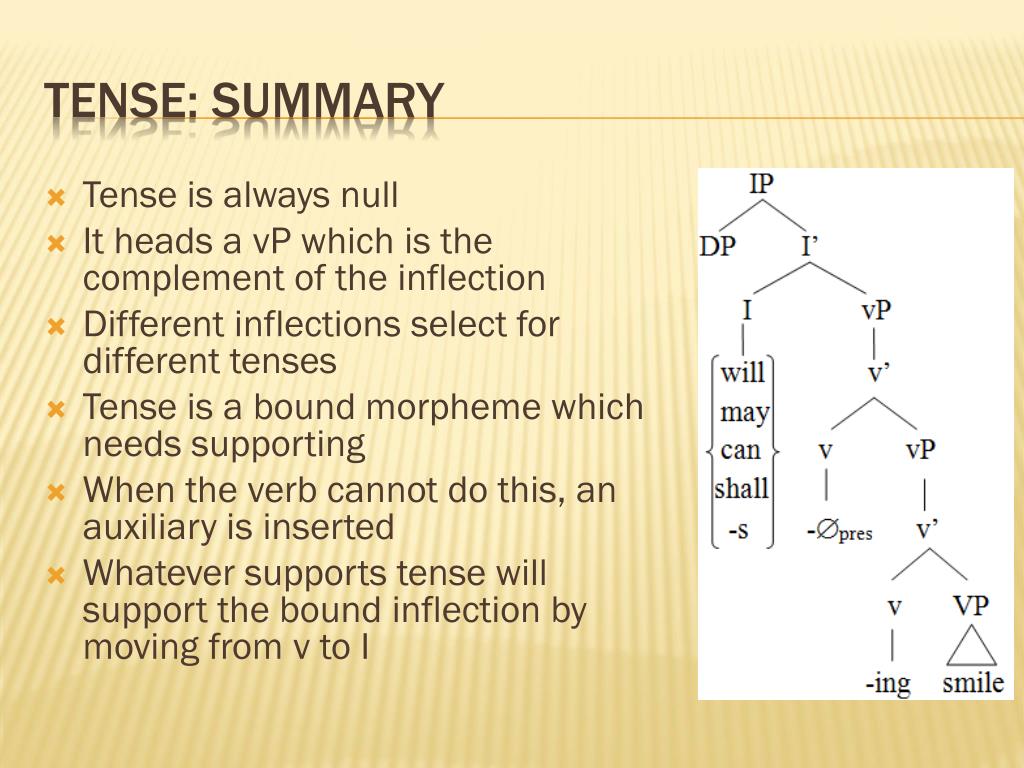 TENSE: SUMMARY

Tense is always null

It heads a vP which is the complement of the inflection

Different inflections select for different tenses

Tense is a bound morpheme which needs supporting

When the verb cannot do this, an auxiliary is inserted

Whatever supports tense will support the bound inflection by moving from v to I

IP
DP
I'
I
vP
will
may
can
shall
-s
v'
v
vP
-$\varnothing_{pres}$
v'
v
VP
-ing
smile